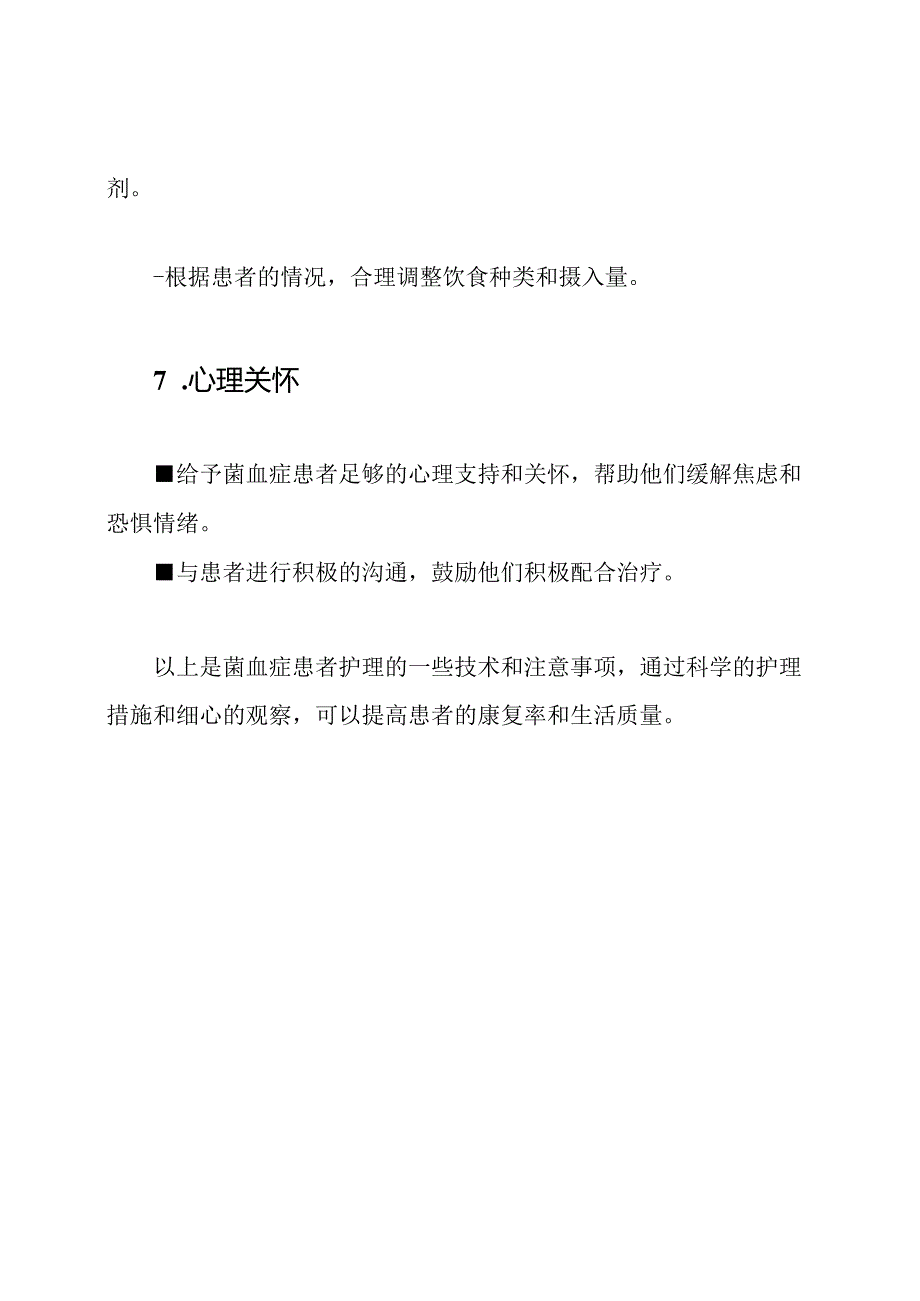 剂。

-根据患者的情况，合理调整饮食种类和摄入量。

7 .心理关怀

■给予菌血症患者足够的心理支持和关怀，帮助他们缓解焦虑和恐惧情绪。

■与患者进行积极的沟通，鼓励他们积极配合治疗。

以上是菌血症患者护理的一些技术和注意事项，通过科学的护理措施和细心的观察，可以提高患者的康复率和生活质量。